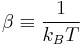 $\beta \equiv \frac{1}{k_B T}$